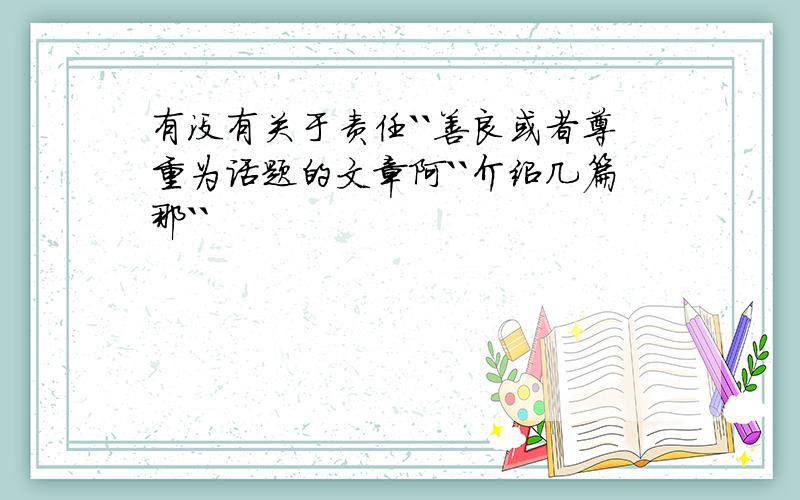 有没有关于责任``善良或者尊重为话题的文章阿``介绍几篇那``